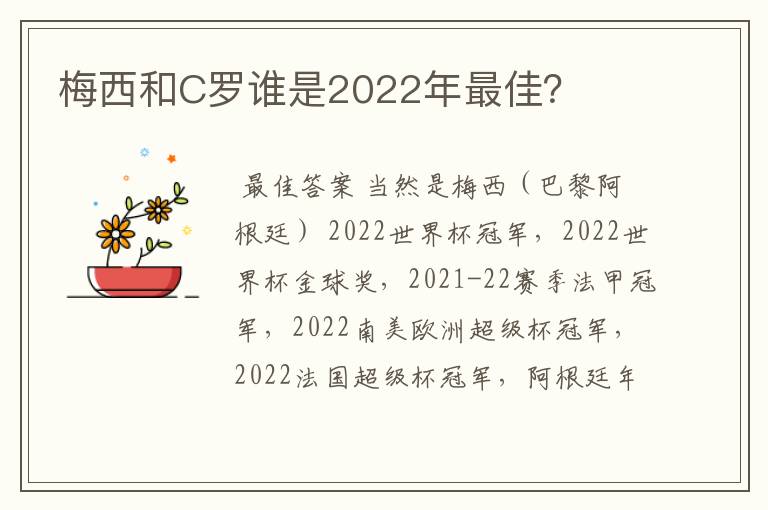 梅西和C罗谁是2022年最佳?

最佳答案 当然是梅西（巴黎阿根廷）2022世界杯冠军，2022世界杯金球奖，2021-22赛季法甲冠军，2022南美欧洲超级杯冠军，2022法国超级杯冠军，阿根廷年